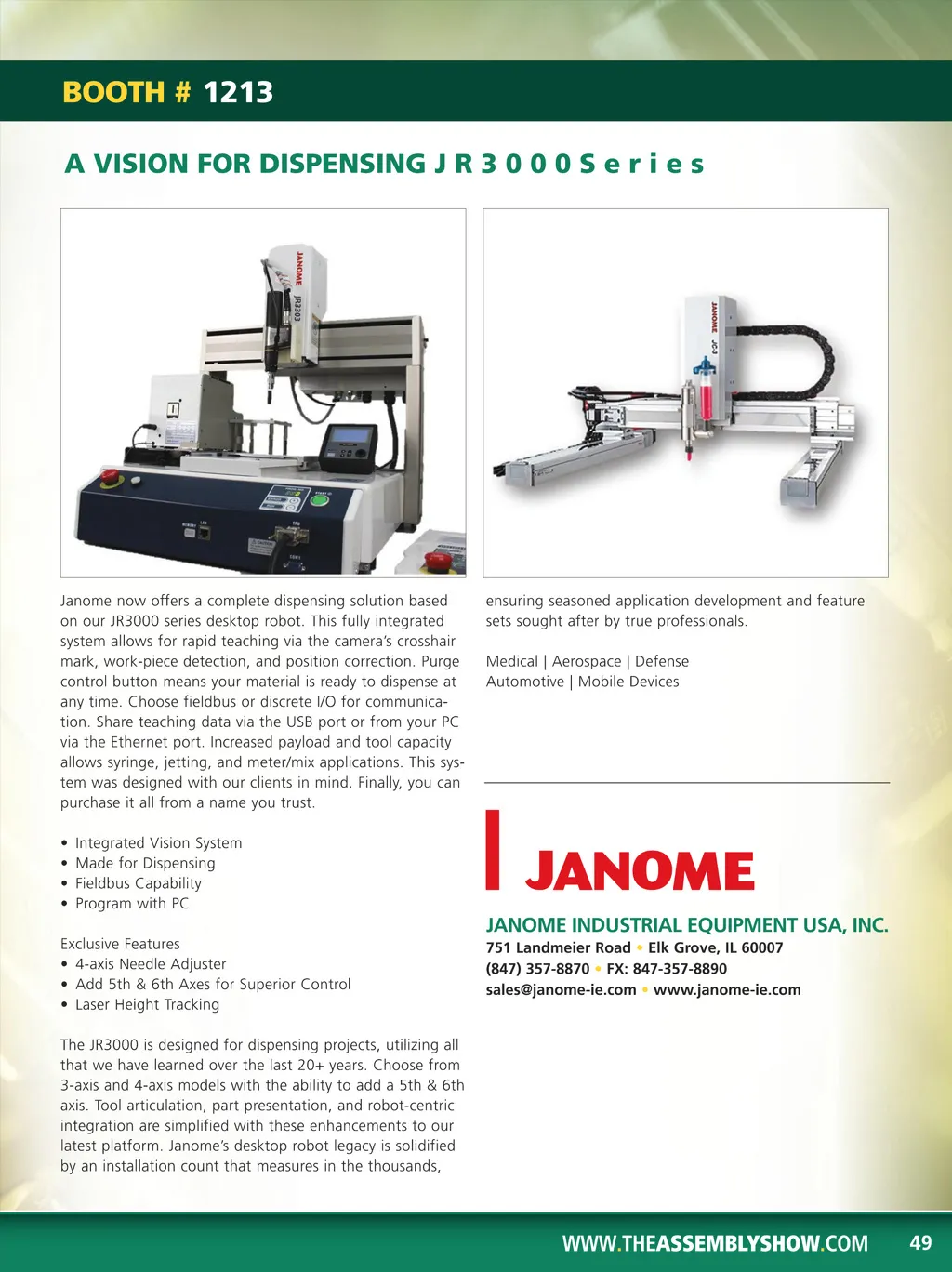 BOOTH # 1213

A VISION FOR DISPENSING J R 3 0 0 0 S e r i e s

JANOME JR3303

JANOME JC-3

Janome now offers a complete dispensing solution based on our JR3000 series desktop robot. This fully integrated system allows for rapid teaching via the camera's crosshair mark, work-piece detection, and position correction. Purge control button means your material is ready to dispense at any time. Choose fieldbus or discrete I/O for communication. Share teaching data via the USB port or from your PC via the Ethernet port. Increased payload and tool capacity allows syringe, jetting, and meter/mix applications. This system was designed with our clients in mind. Finally, you can purchase it all from a name you trust.

• Integrated Vision System
• Made for Dispensing
• Fieldbus Capability
• Program with PC

Exclusive Features
• 4-axis Needle Adjuster
• Add 5th & 6th Axes for Superior Control
• Laser Height Tracking

The JR3000 is designed for dispensing projects, utilizing all that we have learned over the last 20+ years. Choose from 3-axis and 4-axis models with the ability to add a 5th & 6th axis. Tool articulation, part presentation, and robot-centric integration are simplified with these enhancements to our latest platform. Janome's desktop robot legacy is solidified by an installation count that measures in the thousands, ensuring seasoned application development and feature sets sought after by true professionals.

Medical | Aerospace | Defense
Automotive | Mobile Devices

JANOME

JANOME INDUSTRIAL EQUIPMENT USA, INC.
751 Landmeier Road • Elk Grove, IL 60007
(847) 357-8870 • FX: 847-357-8890
sales@janome-ie.com • www.janome-ie.com

WWW.THEASSEMBLYSHOW.COM 49